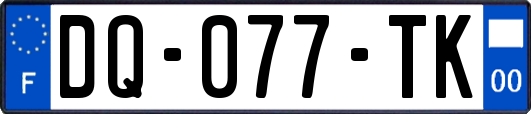 F

DQ-077-TK

00